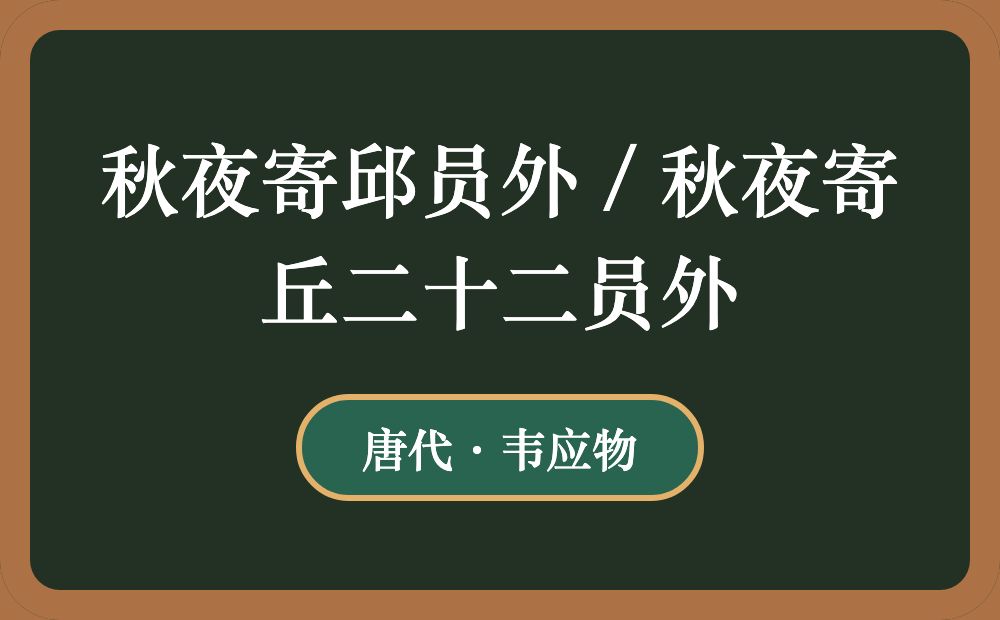 秋夜寄邱员外 / 秋夜寄丘二十二员外

唐代 · 韦应物